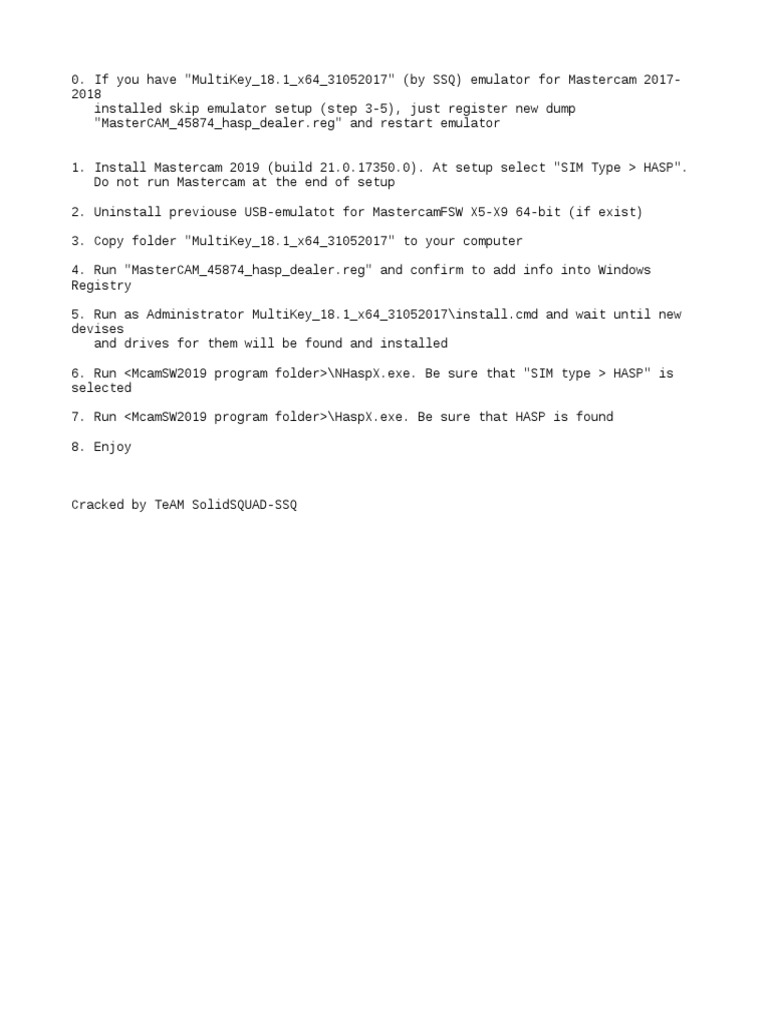 0. If you have "MultiKey_18.1_x64_31052017" (by SSQ) emulator for Mastercam 2017-2018
installed skip emulator setup (step 3-5), just register new dump "MasterCAM_45874_hasp_dealer.reg" and restart emulator

1. Install Mastercam 2019 (build 21.0.17350.0). At setup select "SIM Type > HASP".
Do not run Mastercam at the end of setup

2. Uninstall previouse USB-emulatot for MastercamFSW X5-X9 64-bit (if exist)

3. Copy folder "MultiKey_18.1_x64_31052017" to your computer

4. Run "MasterCAM_45874_hasp_dealer.reg" and confirm to add info into Windows Registry

5. Run as Administrator MultiKey_18.1_x64_31052017\install.cmd and wait until new devises
and drives for them will be found and installed

6. Run <McamSW2019 program folder>\NHaspX.exe. Be sure that "SIM type > HASP" is selected

7. Run <McamSW2019 program folder>\HaspX.exe. Be sure that HASP is found

8. Enjoy

Cracked by TeAM SolidSQUAD-SSQ